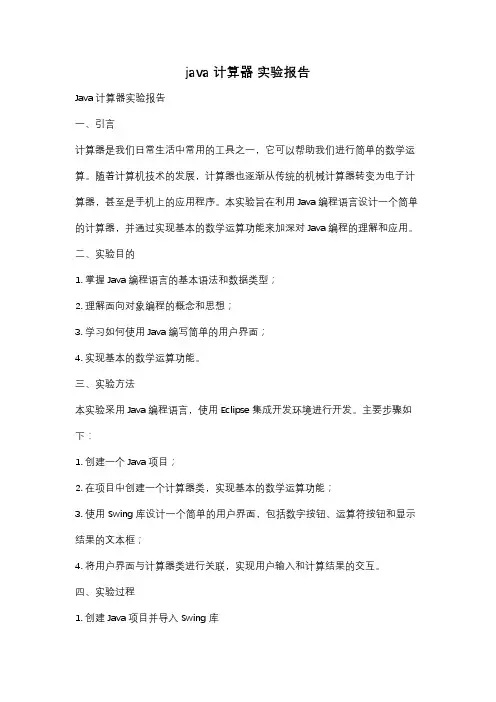 java 计算器 实验报告

Java 计算器实验报告

一、引言

计算器是我们日常生活中常用的工具之一，它可以帮助我们进行简单的数学运算。随着计算机技术的发展，计算器也逐渐从传统的机械计算器转变为电子计算器，甚至是手机上的应用程序。本实验旨在利用 Java 编程语言设计一个简单的计算器，并通过实现基本的数学运算功能来加深对 Java 编程的理解和应用。

二、实验目的

1. 掌握 Java 编程语言的基本语法和数据类型；

2. 理解面向对象编程的概念和思想；

3. 学习如何使用 Java 编写简单的用户界面；

4. 实现基本的数学运算功能。

三、实验方法

本实验采用 Java 编程语言，使用 Eclipse 集成开发环境进行开发。主要步骤如下：

1. 创建一个 Java 项目；

2. 在项目中创建一个计算器类，实现基本的数学运算功能；

3. 使用 Swing 库设计一个简单的用户界面，包括数字按钮、运算符按钮和显示结果的文本框；

4. 将用户界面与计算器类进行关联，实现用户输入和计算结果的交互。

四、实验过程

1. 创建 Java 项目并导入 Swing 库